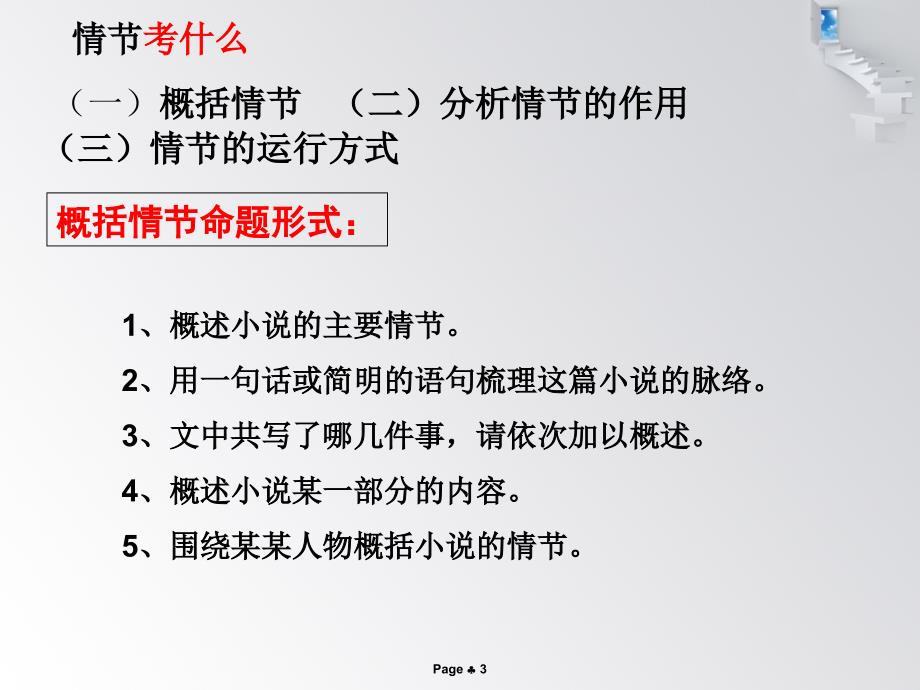 情节考什么

（一）概括情节 （二）分析情节的作用
（三）情节的运行方式

概括情节命题形式：

1、概述小说的主要情节。

2、用一句话或简明的语句梳理这篇小说的脉络。

3、文中共写了哪几件事，请依次加以概述。

4、概述小说某一部分的内容。

5、围绕某某人物概括小说的情节。

Page ♣ 3